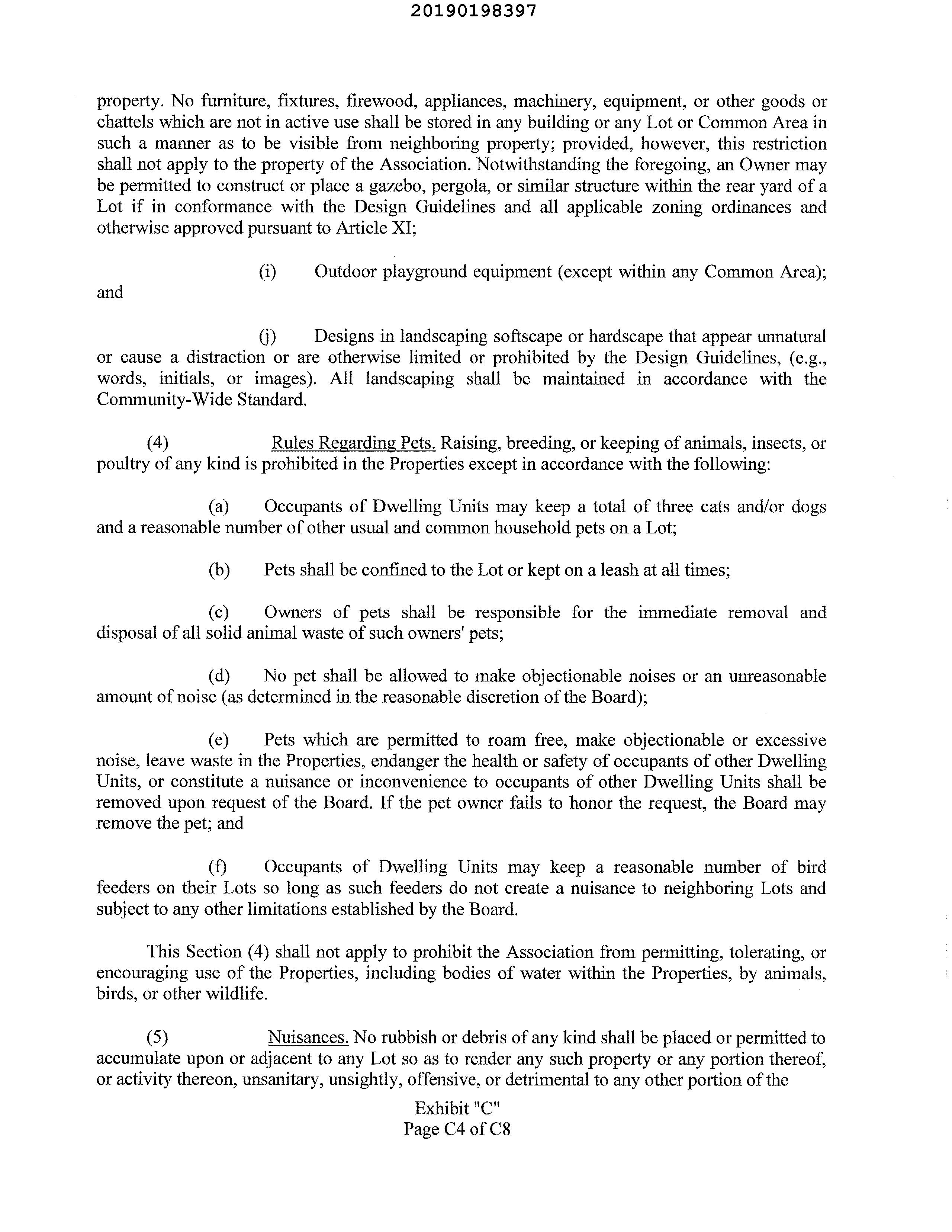 20190198397

property. No furniture, fixtures, firewood, appliances, machinery, equipment, or other goods or chattels which are not in active use shall be stored in any building or any Lot or Common Area in such a manner as to be visible from neighboring property; provided, however, this restriction shall not apply to the property of the Association. Notwithstanding the foregoing, an Owner may be permitted to construct or place a gazebo, pergola, or similar structure within the rear yard of a Lot if in conformance with the Design Guidelines and all applicable zoning ordinances and otherwise approved pursuant to Article XI;

(i) Outdoor playground equipment (except within any Common Area); and

(j) Designs in landscaping softscape or hardscape that appear unnatural or cause a distraction or are otherwise limited or prohibited by the Design Guidelines, (e.g., words, initials, or images). All landscaping shall be maintained in accordance with the Community-Wide Standard.

(4) Rules Regarding Pets. Raising, breeding, or keeping of animals, insects, or poultry of any kind is prohibited in the Properties except in accordance with the following:

(a) Occupants of Dwelling Units may keep a total of three cats and/or dogs and a reasonable number of other usual and common household pets on a Lot;

(b) Pets shall be confined to the Lot or kept on a leash at all times;

(c) Owners of pets shall be responsible for the immediate removal and disposal of all solid animal waste of such owners' pets;

(d) No pet shall be allowed to make objectionable noises or an unreasonable amount of noise (as determined in the reasonable discretion of the Board);

(e) Pets which are permitted to roam free, make objectionable or excessive noise, leave waste in the Properties, endanger the health or safety of occupants of other Dwelling Units, or constitute a nuisance or inconvenience to occupants of other Dwelling Units shall be removed upon request of the Board. If the pet owner fails to honor the request, the Board may remove the pet; and

(f) Occupants of Dwelling Units may keep a reasonable number of bird feeders on their Lots so long as such feeders do not create a nuisance to neighboring Lots and subject to any other limitations established by the Board.

This Section (4) shall not apply to prohibit the Association from permitting, tolerating, or encouraging use of the Properties, including bodies of water within the Properties, by animals, birds, or other wildlife.

(5) Nuisances. No rubbish or debris of any kind shall be placed or permitted to accumulate upon or adjacent to any Lot so as to render any such property or any portion thereof, or activity thereon, unsanitary, unsightly, offensive, or detrimental to any other portion of the

Exhibit "C"
Page C4 of C8